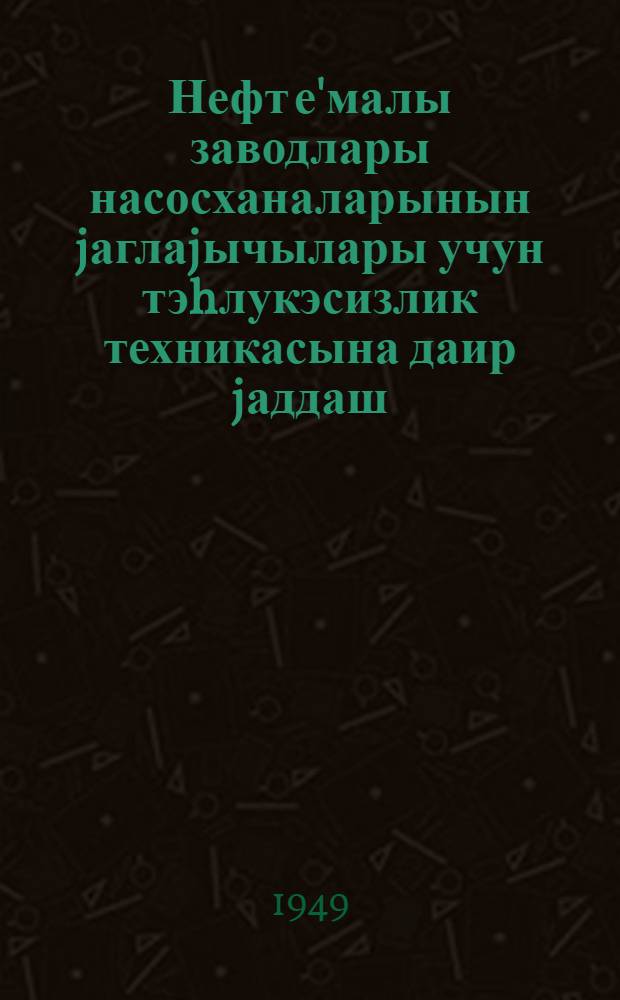 Нефт е'малы заводлары насосханаларынын јаглајычылары учун тэһлукэсизлик техникасына даир јаддаш

1949